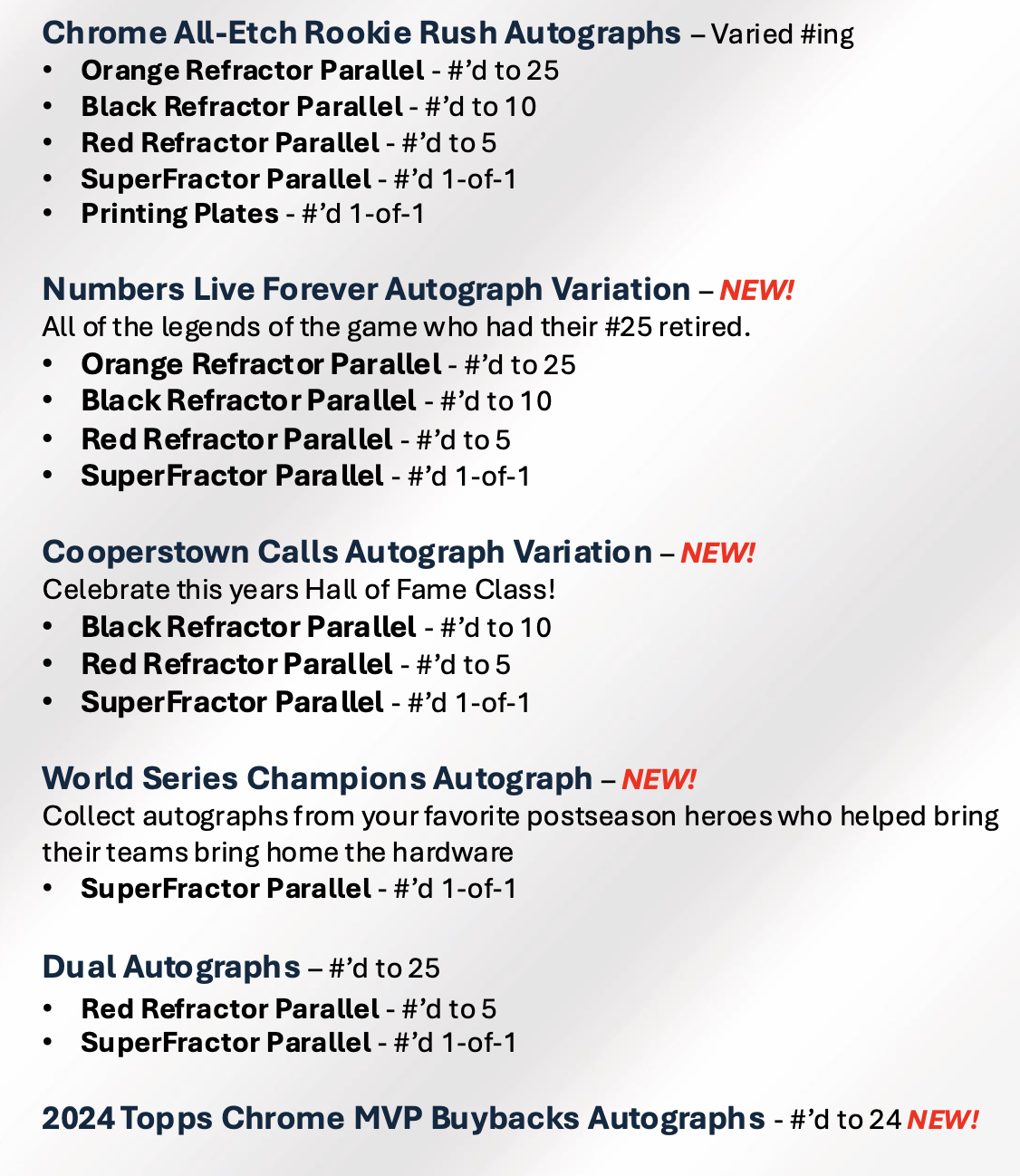 Chrome All-Etch Rookie Rush Autographs – Varied #ing
• Orange Refractor Parallel - #'d to 25
• Black Refractor Parallel - #'d to 10
• Red Refractor Parallel - #'d to 5
• SuperFractor Parallel - #'d 1-of-1
• Printing Plates - #'d 1-of-1

Numbers Live Forever Autograph Variation – NEW!
All of the legends of the game who had their #25 retired.
• Orange Refractor Parallel - #'d to 25
• Black Refractor Parallel - #'d to 10
• Red Refractor Parallel - #'d to 5
• SuperFractor Parallel - #'d 1-of-1

Cooperstown Calls Autograph Variation – NEW!
Celebrate this years Hall of Fame Class!
• Black Refractor Parallel - #'d to 10
• Red Refractor Parallel - #'d to 5
• SuperFractor Parallel - #'d 1-of-1

World Series Champions Autograph – NEW!
Collect autographs from your favorite postseason heroes who helped bring their teams bring home the hardware
• SuperFractor Parallel - #'d 1-of-1

Dual Autographs – #'d to 25
• Red Refractor Parallel - #'d to 5
• SuperFractor Parallel - #'d 1-of-1

2024 Topps Chrome MVP Buybacks Autographs - #'d to 24 NEW!